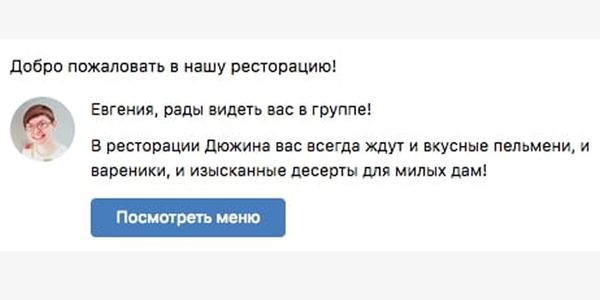 Добро пожаловать в нашу ресторацию!

Евгения, рады видеть вас в группе!

В ресторации Дюжина вас всегда ждут и вкусные пельмени, и вареники, и изысканные десерты для милых дам!

Посмотреть меню